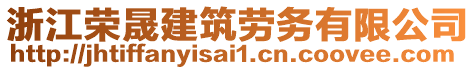 浙江荣晟建筑劳务有限公司
http://jhtiffanyisai1.cn.coovee.com